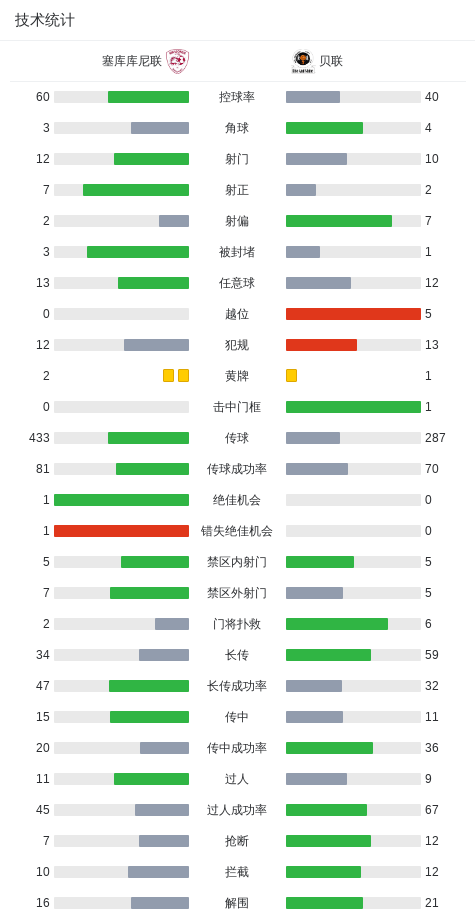 技术统计

| 塞库库尼联 | | 贝联 |
|---|---|---|
| 60 | 控球率 | 40 |
| 3 | 角球 | 4 |
| 12 | 射门 | 10 |
| 7 | 射正 | 2 |
| 2 | 射偏 | 7 |
| 3 | 被封堵 | 1 |
| 13 | 任意球 | 12 |
| 0 | 越位 | 5 |
| 12 | 犯规 | 13 |
| 2 | 黄牌 | 1 |
| 0 | 击中门框 | 1 |
| 433 | 传球 | 287 |
| 81 | 传球成功率 | 70 |
| 1 | 绝佳机会 | 0 |
| 1 | 错失绝佳机会 | 0 |
| 5 | 禁区内射门 | 5 |
| 7 | 禁区外射门 | 5 |
| 2 | 门将扑救 | 6 |
| 34 | 长传 | 59 |
| 47 | 长传成功率 | 32 |
| 15 | 传中 | 11 |
| 20 | 传中成功率 | 36 |
| 11 | 过人 | 9 |
| 45 | 过人成功率 | 67 |
| 7 | 抢断 | 12 |
| 10 | 拦截 | 12 |
| 16 | 解围 | 21 |